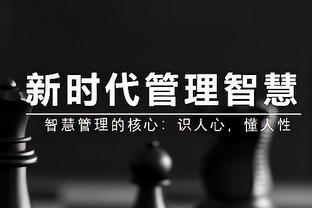 新时代管理智慧

智慧管理的核心：识人心，懂人性